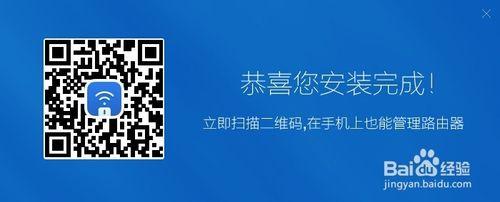 恭喜您安装完成!

立即扫描二维码,在手机上也能管理路由器

Baidu经验
jingyan.baidu.com